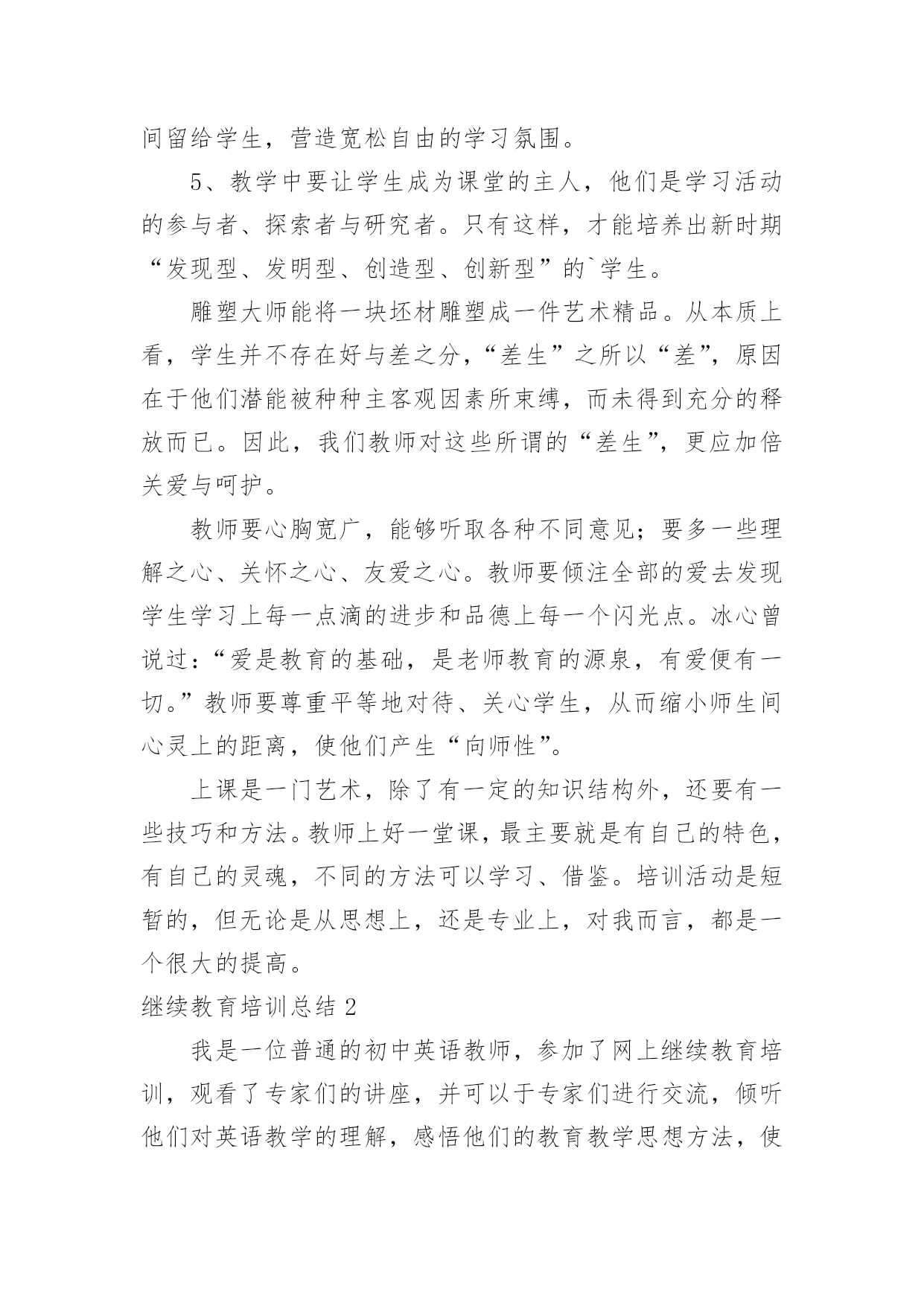 间留给学生，营造宽松自由的学习氛围。

5、教学中要让学生成为课堂的主人，他们是学习活动的参与者、探索者与研究者。只有这样，才能培养出新时期“发现型、发明型、创造型、创新型”的`学生。

雕塑大师能将一块坯材雕塑成一件艺术精品。从本质上看，学生并不存在好与差之分，“差生”之所以“差”，原因在于他们潜能被种种主客观因素所束缚，而未得到充分的释放而已。因此，我们教师对这些所谓的“差生”，更应加倍关爱与呵护。

教师要心胸宽广，能够听取各种不同意见；要多一些理解之心、关怀之心、友爱之心。教师要倾注全部的爱去发现学生学习上每一点滴的进步和品德上每一个闪光点。冰心曾说过：“爱是教育的基础，是老师教育的源泉，有爱便有一切。”教师要尊重平等地对待、关心学生，从而缩小师生间心灵上的距离，使他们产生“向师性”。

上课是一门艺术，除了有一定的知识结构外，还要有一些技巧和方法。教师上好一堂课，最主要就是有自己的特色，有自己的灵魂，不同的方法可以学习、借鉴。培训活动是短暂的，但无论是从思想上，还是专业上，对我而言，都是一个很大的提高。

继续教育培训总结 2

我是一位普通的初中英语教师，参加了网上继续教育培训，观看了专家们的讲座，并可以于专家们进行交流，倾听他们对英语教学的理解，感悟他们的教育教学思想方法，使